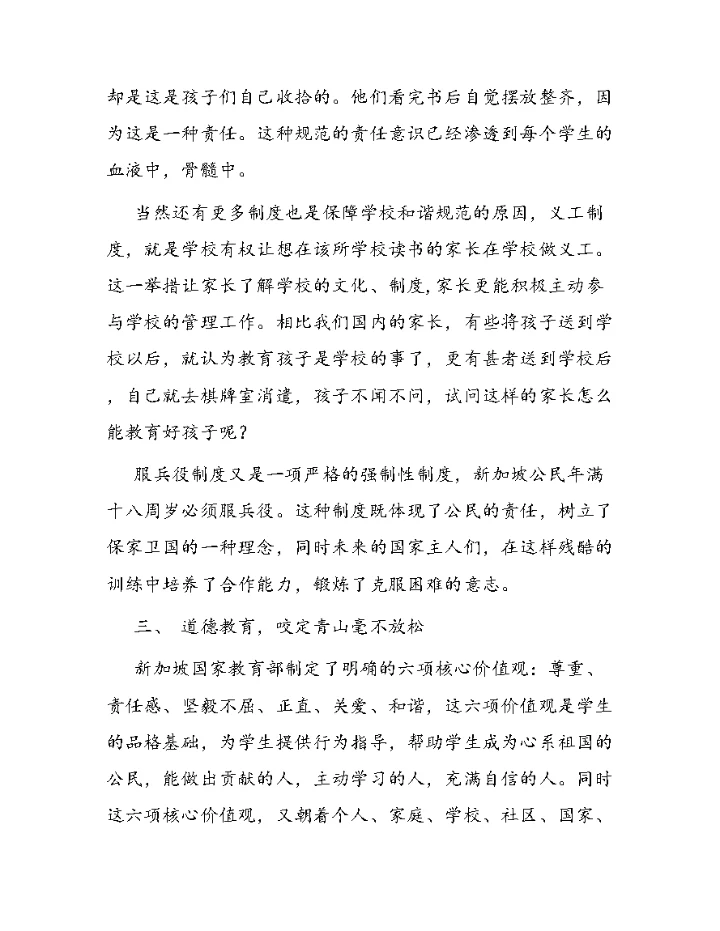 却是这是孩子们自己收拾的。他们看完书后自觉摆放整齐，因为这是一种责任。这种规范的责任意识已经渗透到每个学生的血液中，骨髓中。

当然还有更多制度也是保障学校和谐规范的原因，义工制度，就是学校有权让想在该所学校读书的家长在学校做义工。这一举措让家长了解学校的文化、制度,家长更能积极主动参与学校的管理工作。相比我们国内的家长，有些将孩子送到学校以后，就认为教育孩子是学校的事了，更有甚者送到学校后，自己就去棋牌室消遣，孩子不闻不问，试问这样的家长怎么能教育好孩子呢？

服兵役制度又是一项严格的强制性制度，新加坡公民年满十八周岁必须服兵役。这种制度既体现了公民的责任，树立了保家卫国的一种理念，同时未来的国家主人们，在这样残酷的训练中培养了合作能力，锻炼了克服困难的意志。

三、 道德教育，咬定青山毫不放松

新加坡国家教育部制定了明确的六项核心价值观：尊重、责任感、坚毅不屈、正直、关爱、和谐，这六项价值观是学生的品格基础，为学生提供行为指导，帮助学生成为心系祖国的公民，能做出贡献的人，主动学习的人，充满自信的人。同时这六项核心价值观，又朝着个人、家庭、学校、社区、国家、